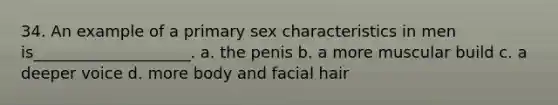 34. An example of a primary sex characteristics in men is____________________. a. the penis b. a more muscular build c. a deeper voice d. more body and facial hair